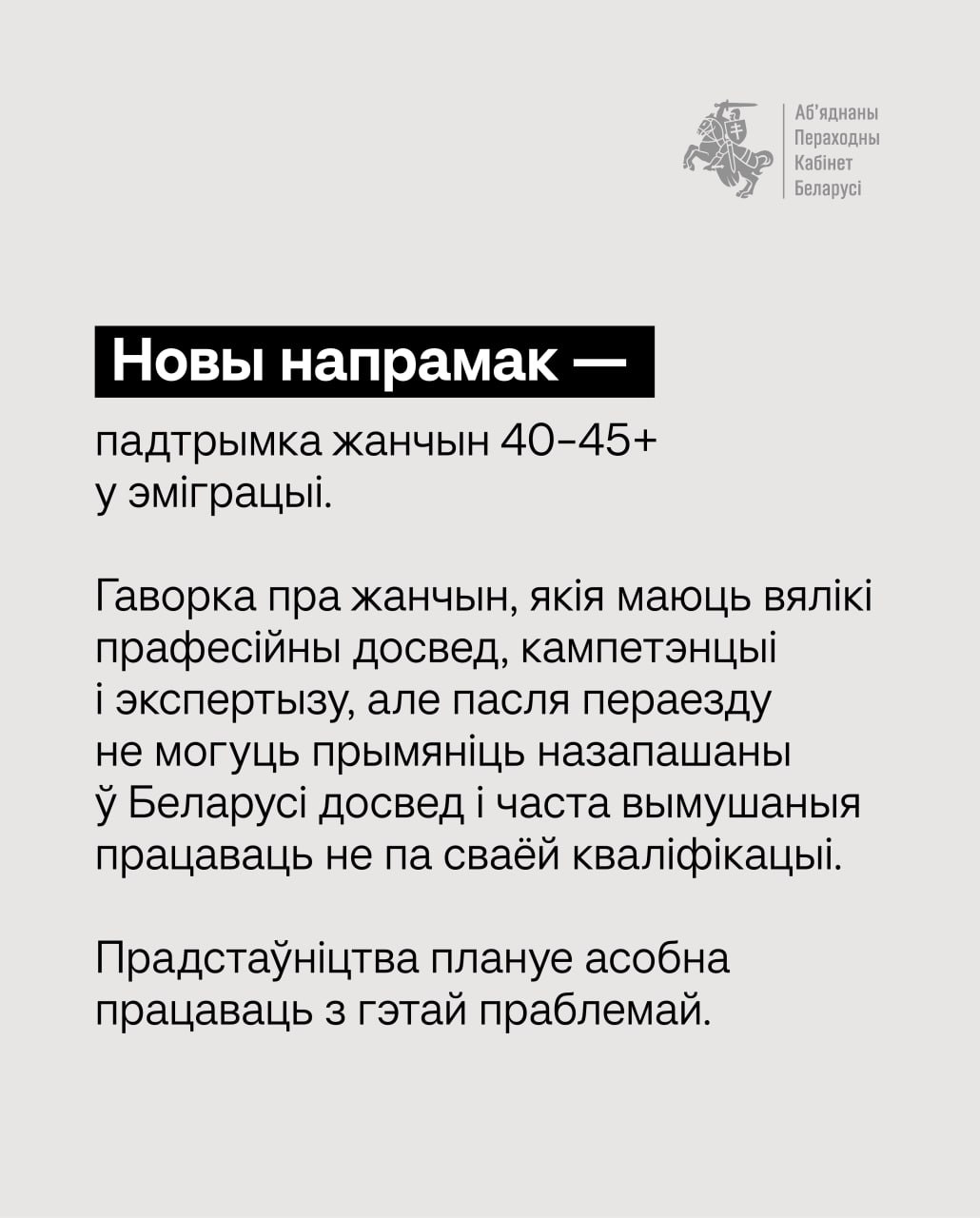 Аб'яднаны
Пераходны
Кабінет
Беларусі

Новы напрамак —

падтрымка жанчын 40-45+ у эміграцыі.

Гаворка пра жанчын, якія маюць вялікі прафесійны досвед, кампетэнцыі і экспертызу, але пасля пераезду не могуць прымяніць назапашаны ў Беларусі досвед і часта вымушаныя працаваць не па сваёй кваліфікацыі.

Прадстаўніцтва плануе асобна працаваць з гэтай праблемай.